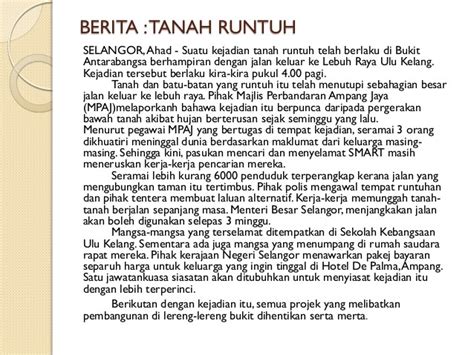 BERITA : TANAH RUNTUH

SELANGOR, Ahad - Suatu kejadian tanah runtuh telah berlaku di Bukit Antarabangsa berhampiran dengan jalan keluar ke Lebuh Raya Ulu Kelang. Kejadian tersebut berlaku kira-kira pukul 4.00 pagi.

Tanah dan batu-batan yang runtuh itu telah menutupi sebahagian besar jalan keluar ke lebuh raya. Pihak Majlis Perbandaran Ampang Jaya (MPAJ)melaporkanh bahawa kejadian itu berpunca daripada pergerakan bawah tanah akibat hujan berterusan sejak seminggu yang lalu. Menurut pegawai MPAJ yang bertugas di tempat kejadian, seramai 3 orang dikhuatiri meninggal dunia berdasarkan maklumat dari keluarga masing-masing. Sehingga kini, pasukan mencari dan menyelamat SMART masih meneruskan kerja-kerja pencarian mereka.

Seramai lebih kurang 6000 penduduk terperangkap kerana jalan yang mengubungkan taman itu tertimbus. Pihak polis mengawal tempat runtuhan dan pihak tentera membuat laluan alternatif. Kerja-kerja memunggah tanah-tanah berjalan sepanjang masa. Menteri Besar Selangor, menjangkakan jalan akan boleh digunakan selepas 3 minggu.

Mangsa-mangsa yang terselamat ditempatkan di Sekolah Kebangsaan Ulu Kelang. Sementara ada juga mangsa yang menumpang di rumah saudara rapat mereka. Pihak kerajaan Negeri Selangor menawarkan pakej bayaran separuh harga untuk keluarga yang ingin tinggal di Hotel De Palma, Ampang. Satu jawatankuasa siasatan akan ditubuhkan untuk menyiasat kejadian itu dengan lebih terperinci.

Berikutan dengan kejadian itu, semua projek yang melibatkan pembangunan di lereng-lereng bukit dihentikan serta merta.